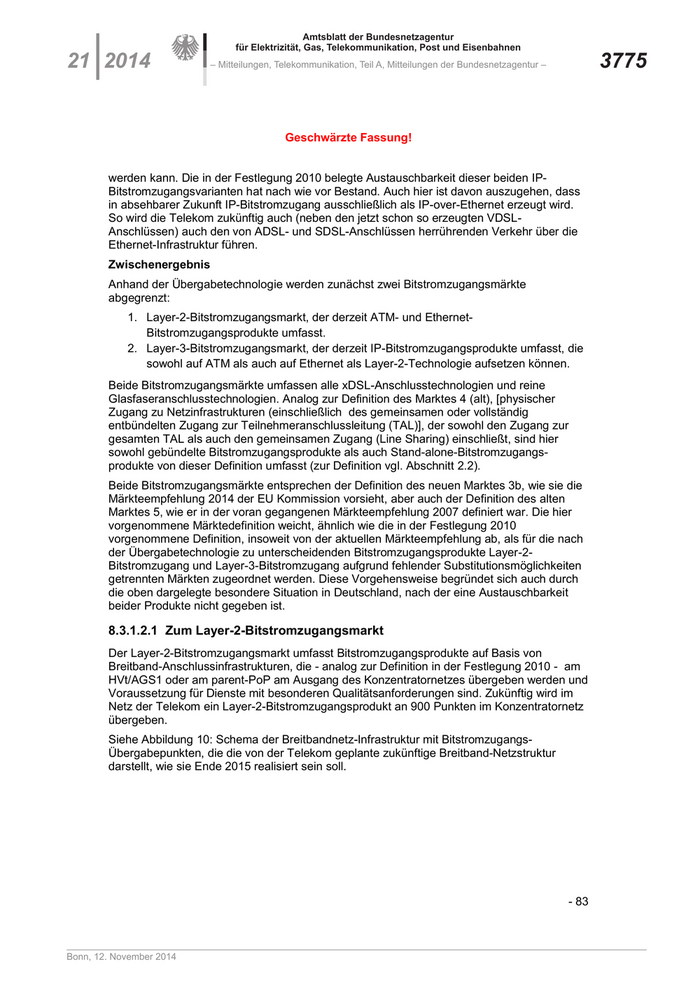 21 | 2014

Amtsblatt der Bundesnetzagentur
für Elektrizität, Gas, Telekommunikation, Post und Eisenbahnen
– Mitteilungen, Telekommunikation, Teil A, Mitteilungen der Bundesnetzagentur –

3775

Geschwärzte Fassung!

werden kann. Die in der Festlegung 2010 belegte Austauschbarkeit dieser beiden IP-Bitstromzugangsvarianten hat nach wie vor Bestand. Auch hier ist davon auszugehen, dass in absehbarer Zukunft IP-Bitstromzugang ausschließlich als IP-over-Ethernet erzeugt wird. So wird die Telekom zukünftig auch (neben den jetzt schon so erzeugten VDSL-Anschlüssen) auch den von ADSL- und SDSL-Anschlüssen herrührenden Verkehr über die Ethernet-Infrastruktur führen.

Zwischenergebnis

Anhand der Übergabetechnologie werden zunächst zwei Bitstromzugangsmärkte abgegrenzt:

1. Layer-2-Bitstromzugangsmarkt, der derzeit ATM- und Ethernet-Bitstromzugangsprodukte umfasst.
2. Layer-3-Bitstromzugangsmarkt, der derzeit IP-Bitstromzugangsprodukte umfasst, die sowohl auf ATM als auch auf Ethernet als Layer-2-Technologie aufsetzen können.

Beide Bitstromzugangsmärkte umfassen alle xDSL-Anschlusstechnologien und reine Glasfaseranschlusstechnologien. Analog zur Definition des Marktes 4 (alt), [physischer Zugang zu Netzinfrastrukturen (einschließlich des gemeinsamen oder vollständig entbündelten Zugang zur Teilnehmeranschlussleitung (TAL)], der sowohl den Zugang zur gesamten TAL als auch den gemeinsamen Zugang (Line Sharing) einschließt, sind hier sowohl gebündelte Bitstromzugangsprodukte als auch Stand-alone-Bitstromzugangsprodukte von dieser Definition umfasst (zur Definition vgl. Abschnitt 2.2).

Beide Bitstromzugangsmärkte entsprechen der Definition des neuen Marktes 3b, wie sie die Märkteempfehlung 2014 der EU Kommission vorsieht, aber auch der Definition des alten Marktes 5, wie er in der voran gegangenen Märkteempfehlung 2007 definiert war. Die hier vorgenommene Märktedefinition weicht, ähnlich wie die in der Festlegung 2010 vorgenommene Definition, insoweit von der aktuellen Märkteempfehlung ab, als für die nach der Übergabetechnologie zu unterscheidenden Bitstromzugangsprodukte Layer-2-Bitstromzugang und Layer-3-Bitstromzugang aufgrund fehlender Substitutionsmöglichkeiten getrennten Märkten zugeordnet werden. Diese Vorgehensweise begründet sich auch durch die oben dargelegte besondere Situation in Deutschland, nach der eine Austauschbarkeit beider Produkte nicht gegeben ist.

8.3.1.2.1 Zum Layer-2-Bitstromzugangsmarkt

Der Layer-2-Bitstromzugangsmarkt umfasst Bitstromzugangsprodukte auf Basis von Breitband-Anschlussinfrastrukturen, die - analog zur Definition in der Festlegung 2010 - am HVt/AGS1 oder am parent-PoP am Ausgang des Konzentratornetzes übergeben werden und Voraussetzung für Dienste mit besonderen Qualitätsanforderungen sind. Zukünftig wird im Netz der Telekom ein Layer-2-Bitstromzugangsprodukt an 900 Punkten im Konzentratornetz übergeben.

Siehe Abbildung 10: Schema der Breitbandnetz-Infrastruktur mit Bitstromzugangs-Übergabepunkten, die die von der Telekom geplante zukünftige Breitband-Netzstruktur darstellt, wie sie Ende 2015 realisiert sein soll.

- 83

Bonn, 12. November 2014